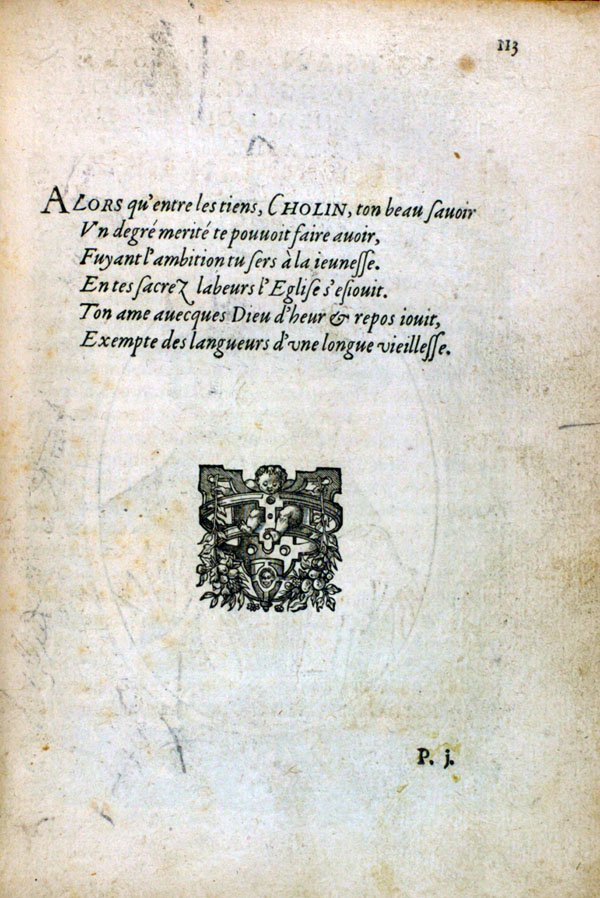 113

ALORS qu'entre les tiens, CHOLIN, ton beau ſauoir
Vn degré merité te pouuoit faire auoir,
Fuyant l'ambition tu ſers à la ieuneſſe.
En tes ſacrez labeurs l'Egliſe s'eſiouit.
Ton ame auecques Dieu d'heur & repos iouit,
Exempte des langueurs d'vne longue vieilleſſe.

P. j.